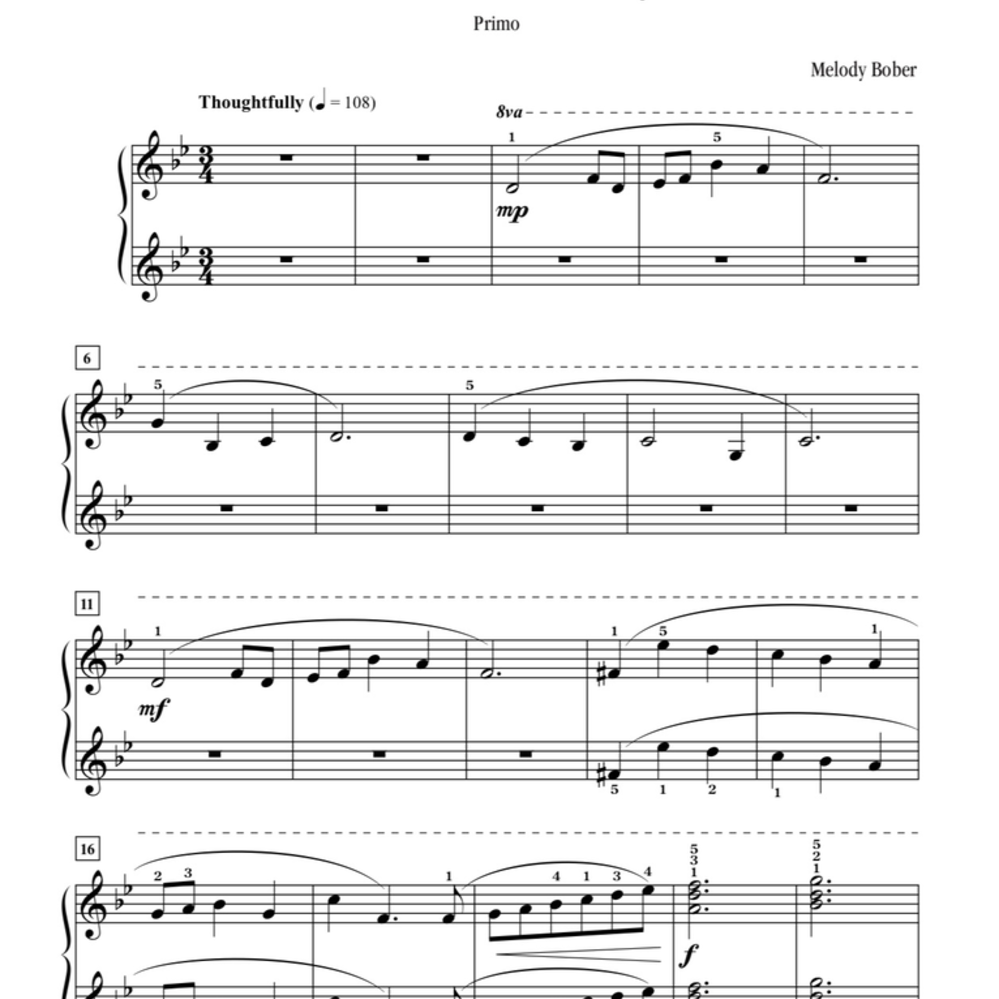 Primo

Melody Bober

Thoughtfully (♩ = 108)

8va

1 5

mp

6

5 5

11

1 1 5 1

mf

5 1 2 1

16

2 3 1 4 1 3 4

5 3 1

5 2 1

f